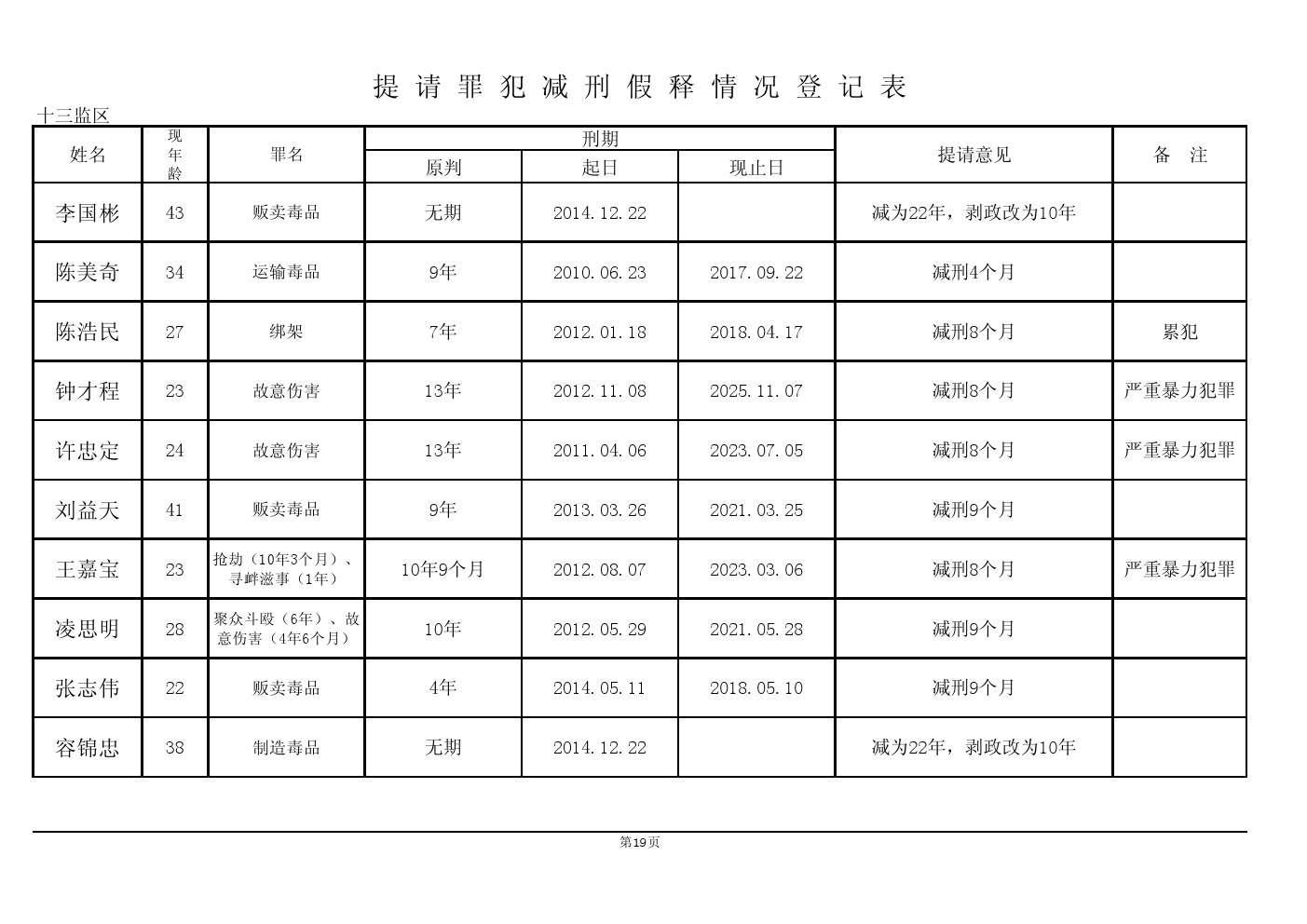 提 请 罪 犯 减 刑 假 释 情 况 登 记 表

十三监区

| 姓名 | 现年龄 | 罪名 | 刑期 原判 | 刑期 起日 | 刑期 现止日 | 提请意见 | 备 注 |
|---|---|---|---|---|---|---|---|
| 李国彬 | 43 | 贩卖毒品 | 无期 | 2014.12.22 | | 减为22年，剥政改为10年 | |
| 陈美奇 | 34 | 运输毒品 | 9年 | 2010.06.23 | 2017.09.22 | 减刑4个月 | |
| 陈浩民 | 27 | 绑架 | 7年 | 2012.01.18 | 2018.04.17 | 减刑8个月 | 累犯 |
| 钟才程 | 23 | 故意伤害 | 13年 | 2012.11.08 | 2025.11.07 | 减刑8个月 | 严重暴力犯罪 |
| 许忠定 | 24 | 故意伤害 | 13年 | 2011.04.06 | 2023.07.05 | 减刑8个月 | 严重暴力犯罪 |
| 刘益天 | 41 | 贩卖毒品 | 9年 | 2013.03.26 | 2021.03.25 | 减刑9个月 | |
| 王嘉宝 | 23 | 抢劫（10年3个月）、寻衅滋事（1年） | 10年9个月 | 2012.08.07 | 2023.03.06 | 减刑8个月 | 严重暴力犯罪 |
| 凌思明 | 28 | 聚众斗殴（6年）、故意伤害（4年6个月） | 10年 | 2012.05.29 | 2021.05.28 | 减刑9个月 | |
| 张志伟 | 22 | 贩卖毒品 | 4年 | 2014.05.11 | 2018.05.10 | 减刑9个月 | |
| 容锦忠 | 38 | 制造毒品 | 无期 | 2014.12.22 | | 减为22年，剥政改为10年 | |

第19页